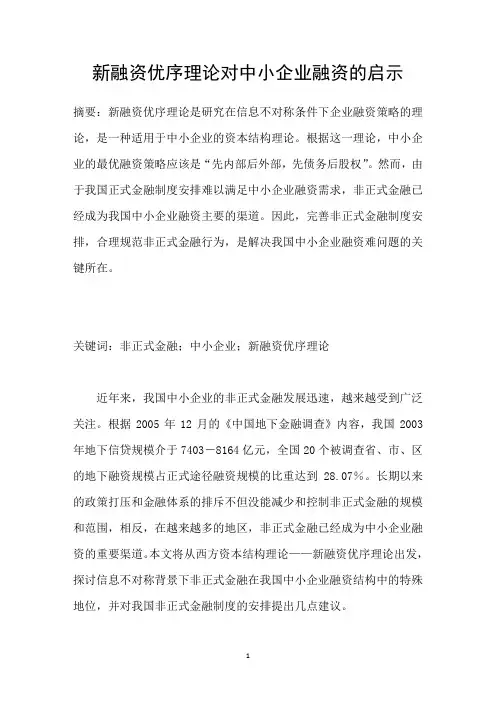 新融资优序理论对中小企业融资的启示

摘要：新融资优序理论是研究在信息不对称条件下企业融资策略的理论，是一种适用于中小企业的资本结构理论。根据这一理论，中小企业的最优融资策略应该是“先内部后外部，先债务后股权”。然而，由于我国正式金融制度安排难以满足中小企业融资需求，非正式金融已经成为我国中小企业融资主要的渠道。因此，完善非正式金融制度安排，合理规范非正式金融行为，是解决我国中小企业融资难问题的关键所在。

关键词：非正式金融；中小企业；新融资优序理论

近年来，我国中小企业的非正式金融发展迅速，越来越受到广泛关注。根据 2005 年 12 月的《中国地下金融调查》内容，我国 2003 年地下信贷规模介于 7403－8164 亿元，全国 20 个被调查省、市、区的地下融资规模占正式途径融资规模的比重达到 28.07%。长期以来的政策打压和金融体系的排斥不但没能减少和控制非正式金融的规模和范围，相反，在越来越多的地区，非正式金融已经成为中小企业融资的重要渠道。本文将从西方资本结构理论——新融资优序理论出发，探讨信息不对称背景下非正式金融在我国中小企业融资结构中的特殊地位，并对我国非正式金融制度的安排提出几点建议。

1